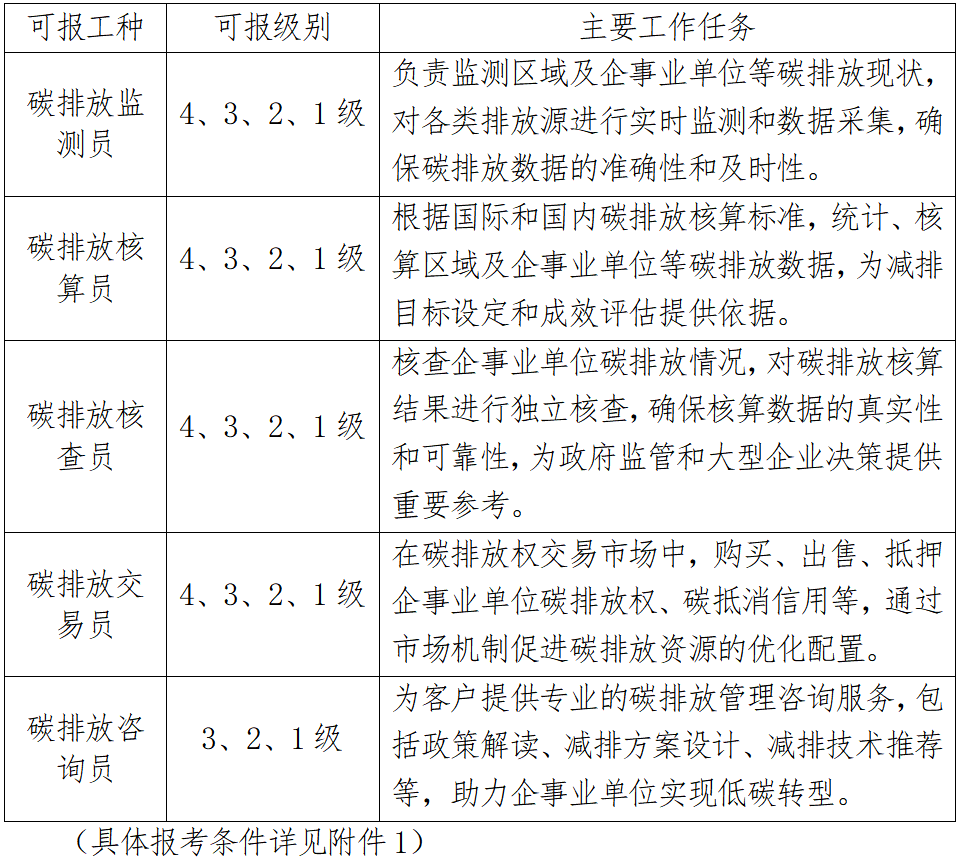 | 可报工种 | 可报级别 | 主要工作任务 |
|---|---|---|
| 碳排放监测员 | 4、3、2、1级 | 负责监测区域及企事业单位等碳排放现状，对各类排放源进行实时监测和数据采集，确保碳排放数据的准确性和及时性。 |
| 碳排放核算员 | 4、3、2、1级 | 根据国际和国内碳排放核算标准，统计、核算区域及企事业单位等碳排放数据，为减排目标设定和成效评估提供依据。 |
| 碳排放核查员 | 4、3、2、1级 | 核查企事业单位碳排放情况，对碳排放核算结果进行独立核查，确保核算数据的真实性和可靠性，为政府监管和大型企业决策提供重要参考。 |
| 碳排放交易员 | 4、3、2、1级 | 在碳排放权交易市场中，购买、出售、抵押企事业单位碳排放权、碳抵消信用等，通过市场机制促进碳排放资源的优化配置。 |
| 碳排放咨询员 | 3、2、1级 | 为客户提供专业的碳排放管理咨询服务，包括政策解读、减排方案设计、减排技术推荐等，助力企事业单位实现低碳转型。 |

（具体报考条件详见附件1）